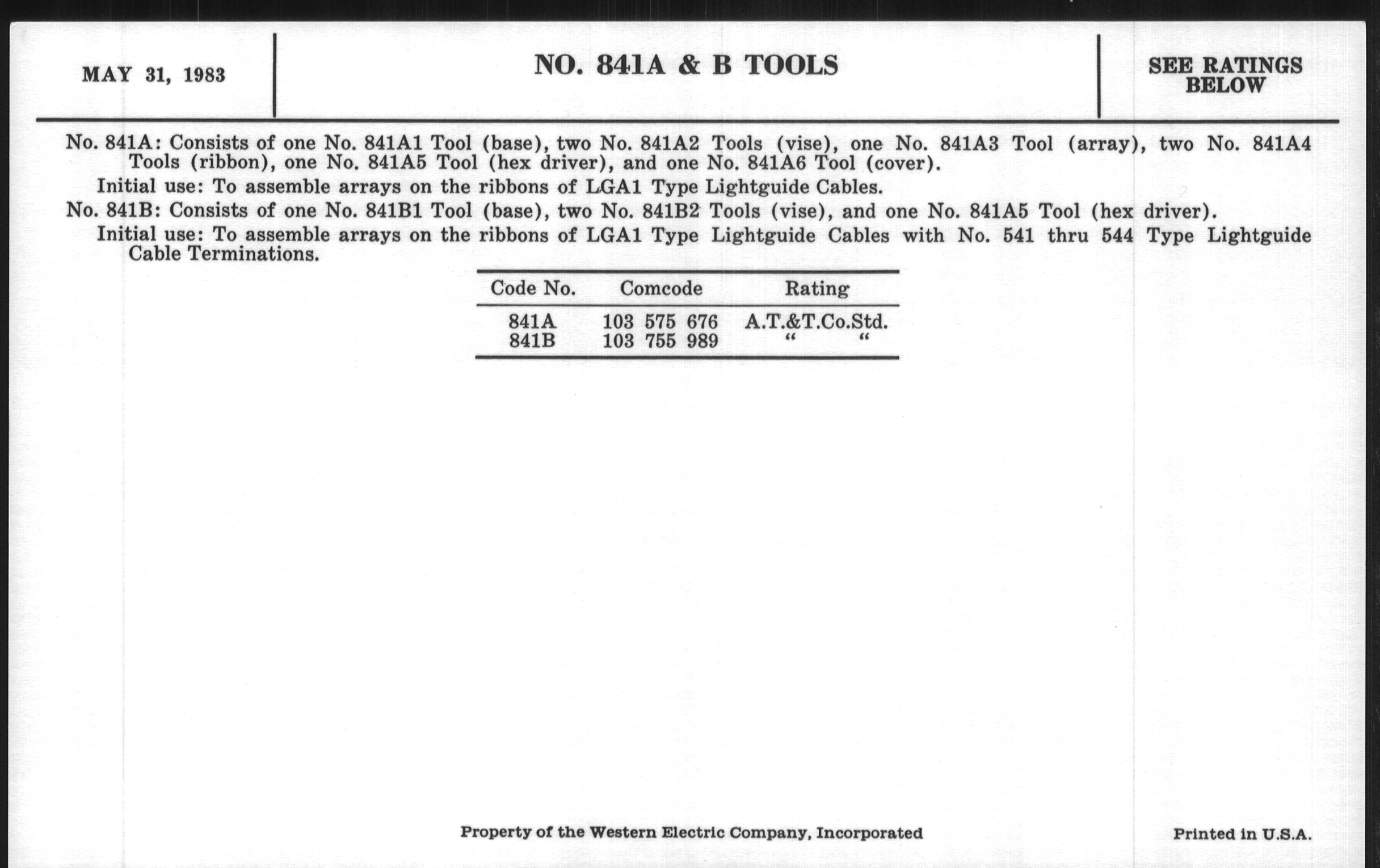 MAY 31, 1983

NO. 841A & B TOOLS

SEE RATINGS BELOW

No. 841A: Consists of one No. 841A1 Tool (base), two No. 841A2 Tools (vise), one No. 841A3 Tool (array), two No. 841A4 Tools (ribbon), one No. 841A5 Tool (hex driver), and one No. 841A6 Tool (cover).

Initial use: To assemble arrays on the ribbons of LGA1 Type Lightguide Cables.

No. 841B: Consists of one No. 841B1 Tool (base), two No. 841B2 Tools (vise), and one No. 841A5 Tool (hex driver).

Initial use: To assemble arrays on the ribbons of LGA1 Type Lightguide Cables with No. 541 thru 544 Type Lightguide Cable Terminations.

| Code No. | Comcode | Rating |
|---|---|---|
| 841A | 103 575 676 | A.T.&T.Co.Std. |
| 841B | 103 755 989 | “ “ |

Property of the Western Electric Company, Incorporated

Printed in U.S.A.